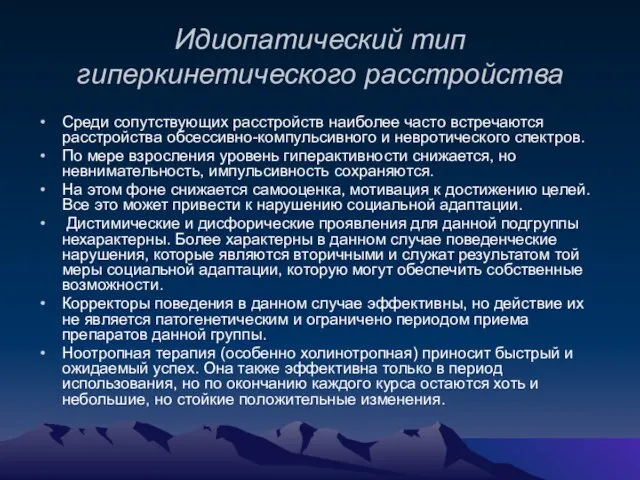 Идиопатический тип гиперкинетического расстройства

• Среди сопутствующих расстройств наиболее часто встречаются расстройства обсессивно-компульсивного и невротического спектров.
• По мере взросления уровень гиперактивности снижается, но невнимательность, импульсивность сохраняются.
• На этом фоне снижается самооценка, мотивация к достижению целей. Все это может привести к нарушению социальной адаптации.
• Дистимические и дисфорические проявления для данной подгруппы нехарактерны. Более характерны в данном случае поведенческие нарушения, которые являются вторичными и служат результатом той меры социальной адаптации, которую могут обеспечить собственные возможности.
• Корректоры поведения в данном случае эффективны, но действие их не является патогенетическим и ограничено периодом приема препаратов данной группы.
• Ноотропная терапия (особенно холинотропная) приносит быстрый и ожидаемый успех. Она также эффективна только в период использования, но по окончанию каждого курса остаются хоть и небольшие, но стойкие положительные изменения.